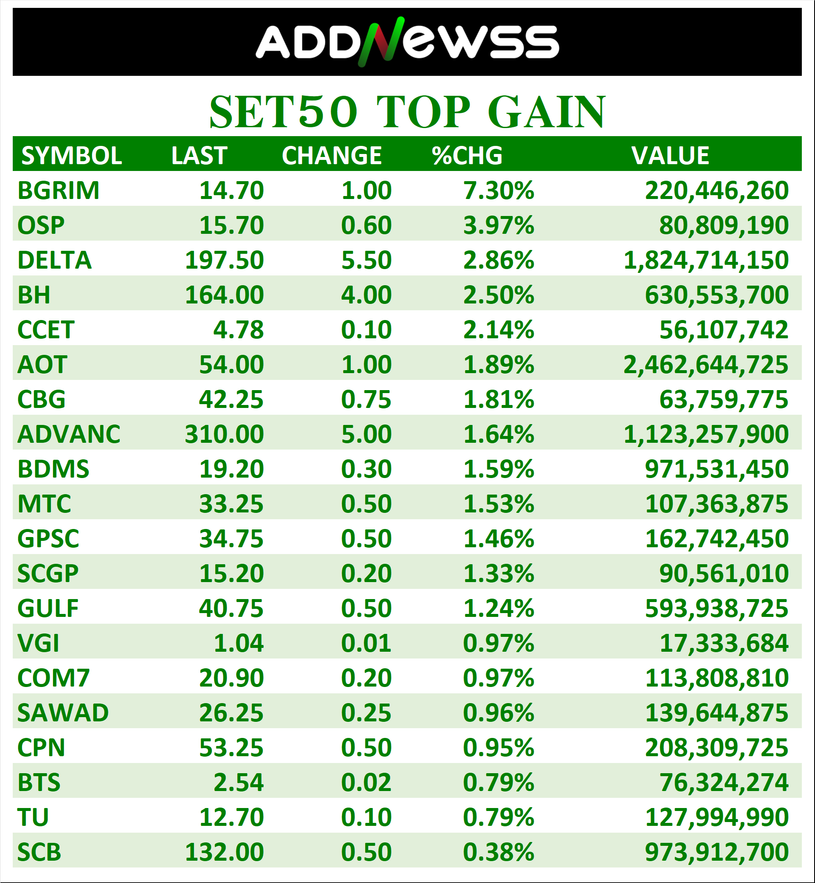 ADDNEWSS

SET50 TOP GAIN

| SYMBOL | LAST | CHANGE | %CHG | VALUE |
|---|---|---|---|---|
| BGRIM | 14.70 | 1.00 | 7.30% | 220,446,260 |
| OSP | 15.70 | 0.60 | 3.97% | 80,809,190 |
| DELTA | 197.50 | 5.50 | 2.86% | 1,824,714,150 |
| BH | 164.00 | 4.00 | 2.50% | 630,553,700 |
| CCET | 4.78 | 0.10 | 2.14% | 56,107,742 |
| AOT | 54.00 | 1.00 | 1.89% | 2,462,644,725 |
| CBG | 42.25 | 0.75 | 1.81% | 63,759,775 |
| ADVANC | 310.00 | 5.00 | 1.64% | 1,123,257,900 |
| BDMS | 19.20 | 0.30 | 1.59% | 971,531,450 |
| MTC | 33.25 | 0.50 | 1.53% | 107,363,875 |
| GPSC | 34.75 | 0.50 | 1.46% | 162,742,450 |
| SCGP | 15.20 | 0.20 | 1.33% | 90,561,010 |
| GULF | 40.75 | 0.50 | 1.24% | 593,938,725 |
| VGI | 1.04 | 0.01 | 0.97% | 17,333,684 |
| COM7 | 20.90 | 0.20 | 0.97% | 113,808,810 |
| SAWAD | 26.25 | 0.25 | 0.96% | 139,644,875 |
| CPN | 53.25 | 0.50 | 0.95% | 208,309,725 |
| BTS | 2.54 | 0.02 | 0.79% | 76,324,274 |
| TU | 12.70 | 0.10 | 0.79% | 127,994,990 |
| SCB | 132.00 | 0.50 | 0.38% | 973,912,700 |